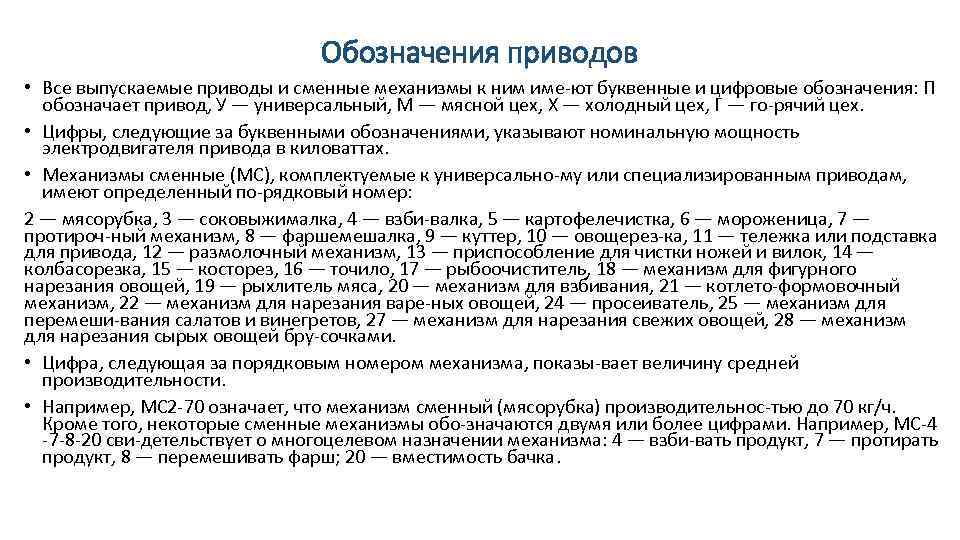 Обозначения приводов

• Все выпускаемые приводы и сменные механизмы к ним име-ют буквенные и цифровые обозначения: П обозначает привод, У — универсальный, М — мясной цех, Х — холодный цех, Г — го-рячий цех.

• Цифры, следующие за буквенными обозначениями, указывают номинальную мощность электродвигателя привода в киловаттах.

• Механизмы сменные (МС), комплектуемые к универсально-му или специализированным приводам, имеют определенный по-рядковый номер:

2 — мясорубка, 3 — соковыжималка, 4 — взби-валка, 5 — картофелечистка, 6 — мороженица, 7 — протироч-ный механизм, 8 — фаршемешалка, 9 — куттер, 10 — овощерез-ка, 11 — тележка или подставка для привода, 12 — размолочный механизм, 13 — приспособление для чистки ножей и вилок, 14 — колбасорезка, 15 — косторез, 16 — точило, 17 — рыбоочиститель, 18 — механизм для фигурного нарезания овощей, 19 — рыхлитель мяса, 20 — механизм для взбивания, 21 — котлето-формовочный механизм, 22 — механизм для нарезания варе-ных овощей, 24 — просеиватель, 25 — механизм для перемеши-вания салатов и винегретов, 27 — механизм для нарезания свежих овощей, 28 — механизм для нарезания сырых овощей бру-сочками.

• Цифра, следующая за порядковым номером механизма, показы-вает величину средней производительности.

• Например, МС2-70 означает, что механизм сменный (мясорубка) производительнос-тью до 70 кг/ч. Кроме того, некоторые сменные механизмы обо-значаются двумя или более цифрами. Например, МС-4 -7-8-20 сви-детельствует о многоцелевом назначении механизма: 4 — взби-вать продукт, 7 — протирать продукт, 8 — перемешивать фарш; 20 — вместимость бачка.